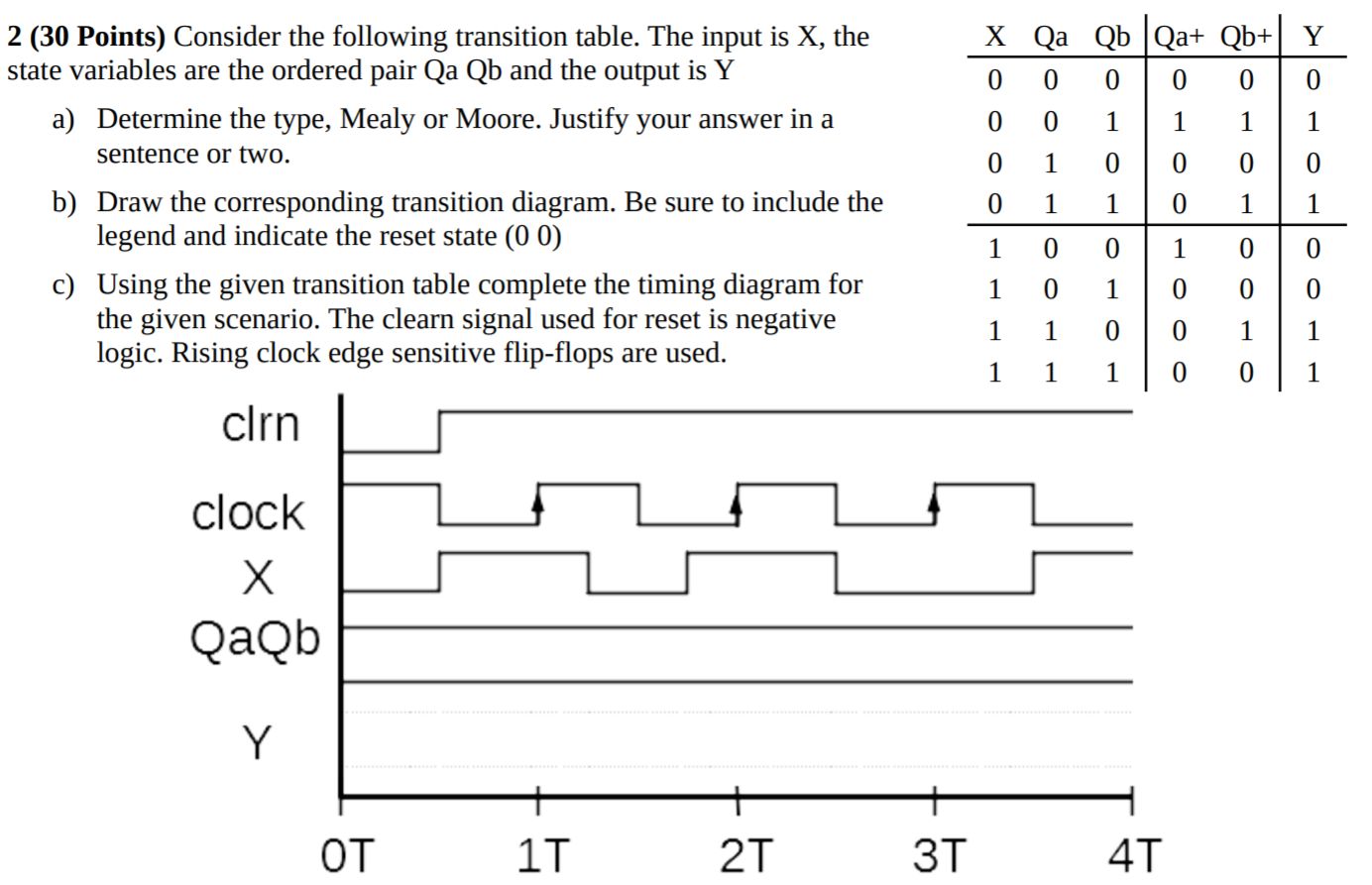 **2 (30 Points)** Consider the following transition table. The input is X, the state variables are the ordered pair Qa Qb and the output is Y

a) Determine the type, Mealy or Moore. Justify your answer in a sentence or two.

b) Draw the corresponding transition diagram. Be sure to include the legend and indicate the reset state (0 0)

c) Using the given transition table complete the timing diagram for the given scenario. The clearn signal used for reset is negative logic. Rising clock edge sensitive flip-flops are used.

| X | Qa | Qb | Qa+ | Qb+ | Y |
|---|---|---|---|---|---|
| 0 | 0 | 0 | 0 | 0 | 0 |
| 0 | 0 | 1 | 1 | 1 | 1 |
| 0 | 1 | 0 | 0 | 0 | 0 |
| 0 | 1 | 1 | 0 | 1 | 1 |
| 1 | 0 | 0 | 1 | 0 | 0 |
| 1 | 0 | 1 | 0 | 0 | 0 |
| 1 | 1 | 0 | 0 | 1 | 1 |
| 1 | 1 | 1 | 0 | 0 | 1 |

clrn
clock
X
QaQb
Y

0T 1T 2T 3T 4T